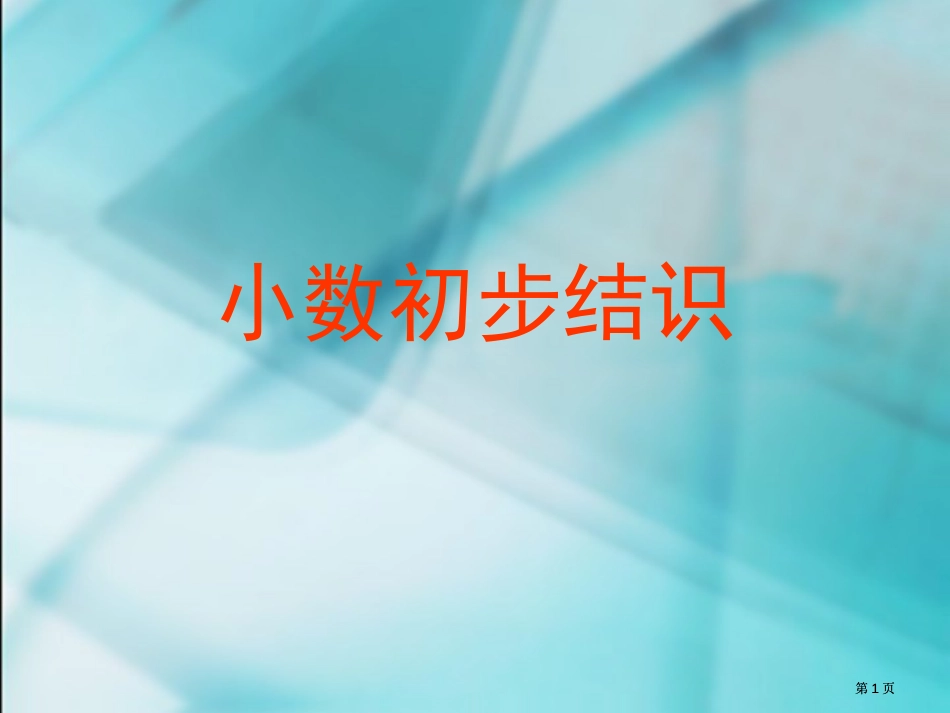 小数初步结识

第 1 页